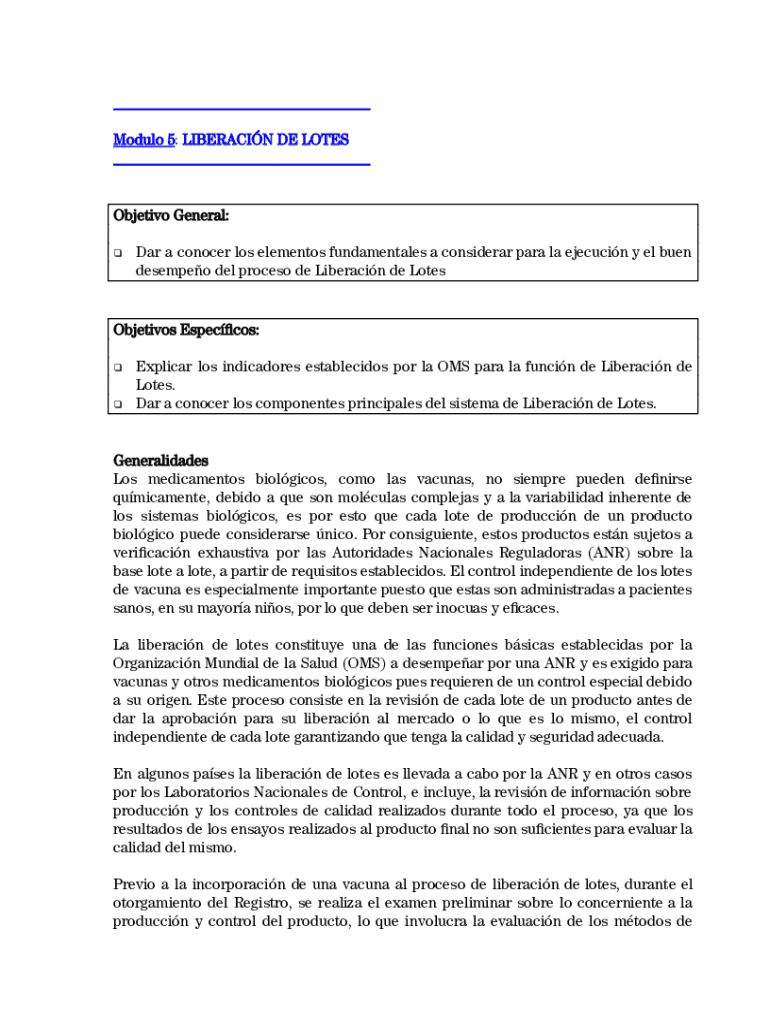 Modulo 5: LIBERACIÓN DE LOTES

Objetivo General:

❑ Dar a conocer los elementos fundamentales a considerar para la ejecución y el buen desempeño del proceso de Liberación de Lotes

Objetivos Específicos:

❑ Explicar los indicadores establecidos por la OMS para la función de Liberación de Lotes.
❑ Dar a conocer los componentes principales del sistema de Liberación de Lotes.

Generalidades
Los medicamentos biológicos, como las vacunas, no siempre pueden definirse químicamente, debido a que son moléculas complejas y a la variabilidad inherente de los sistemas biológicos, es por esto que cada lote de producción de un producto biológico puede considerarse único. Por consiguiente, estos productos están sujetos a verificación exhaustiva por las Autoridades Nacionales Reguladoras (ANR) sobre la base lote a lote, a partir de requisitos establecidos. El control independiente de los lotes de vacuna es especialmente importante puesto que estas son administradas a pacientes sanos, en su mayoría niños, por lo que deben ser inocuas y eficaces.

La liberación de lotes constituye una de las funciones básicas establecidas por la Organización Mundial de la Salud (OMS) a desempeñar por una ANR y es exigido para vacunas y otros medicamentos biológicos pues requieren de un control especial debido a su origen. Este proceso consiste en la revisión de cada lote de un producto antes de dar la aprobación para su liberación al mercado o lo que es lo mismo, el control independiente de cada lote garantizando que tenga la calidad y seguridad adecuada.

En algunos países la liberación de lotes es llevada a cabo por la ANR y en otros casos por los Laboratorios Nacionales de Control, e incluye, la revisión de información sobre producción y los controles de calidad realizados durante todo el proceso, ya que los resultados de los ensayos realizados al producto final no son suficientes para evaluar la calidad del mismo.

Previo a la incorporación de una vacuna al proceso de liberación de lotes, durante el otorgamiento del Registro, se realiza el examen preliminar sobre lo concerniente a la producción y control del producto, lo que involucra la evaluación de los métodos de